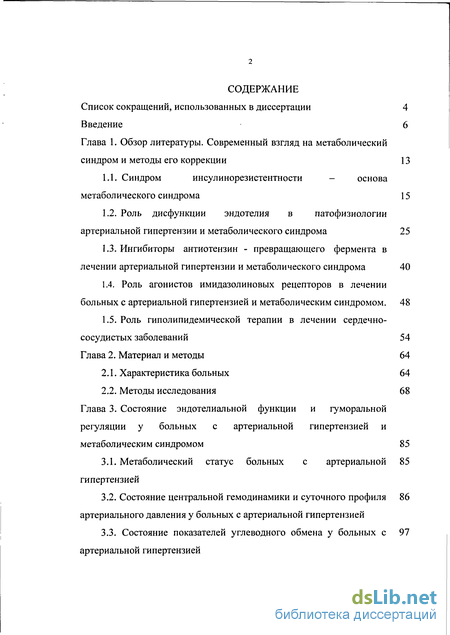 2

СОДЕРЖАНИЕ

Список сокращений, использованных в диссертации 4

Введение 6

Глава 1. Обзор литературы. Современный взгляд на метаболический синдром и методы его коррекции 13

1.1. Синдром инсулинорезистентности – основа метаболического синдрома 15

1.2. Роль дисфункции эндотелия в патофизиологии артериальной гипертензии и метаболического синдрома 25

1.3. Ингибиторы антиотензин - превращающего фермента в лечении артериальной гипертензии и метаболического синдрома 40

1.4. Роль агонистов имидазолиновых рецепторов в лечении больных с артериальной гипертензией и метаболическим синдромом. 48

1.5. Роль гиполипидемической терапии в лечении сердечно-сосудистых заболеваний 54

Глава 2. Материал и методы 64

2.1. Характеристика больных 64

2.2. Методы исследования 68

Глава 3. Состояние эндотелиальной функции и гуморальной регуляции у больных с артериальной гипертензией и метаболическим синдромом 85

3.1. Метаболический статус больных с артериальной гипертензией 85

3.2. Состояние центральной гемодинамики и суточного профиля артериального давления у больных с артериальной гипертензией 86

3.3. Состояние показателей углеводного обмена у больных с артериальной гипертензией 97

dsLib.net
библиотека диссертаций